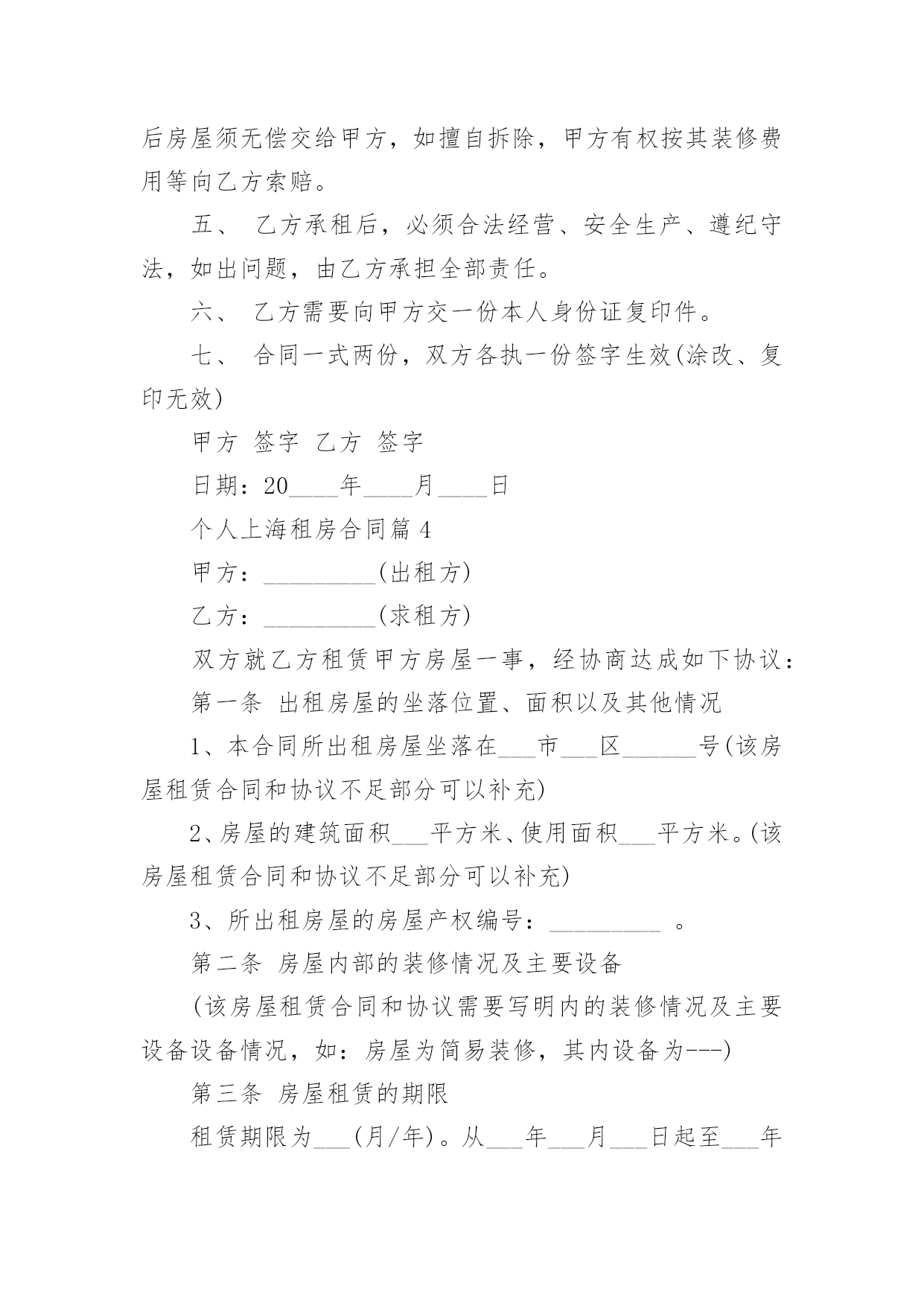 后房屋须无偿交给甲方，如擅自拆除，甲方有权按其装修费用等向乙方索赔。

五、 乙方承租后，必须合法经营、安全生产、遵纪守法，如出问题，由乙方承担全部责任。

六、 乙方需要向甲方交一份本人身份证复印件。

七、 合同一式两份，双方各执一份签字生效(涂改、复印无效)

甲方 签字 乙方 签字

日期：20____年____月____日

个人上海租房合同篇4

甲方：_________(出租方)

乙方：_________(求租方)

双方就乙方租赁甲方房屋一事，经协商达成如下协议：

第一条 出租房屋的坐落位置、面积以及其他情况

1、本合同所出租房屋坐落在___市___区______号(该房屋租赁合同和协议不足部分可以补充)

2、房屋的建筑面积___平方米、使用面积___平方米。(该房屋租赁合同和协议不足部分可以补充)

3、所出租房屋的房屋产权编号：_________ 。

第二条 房屋内部的装修情况及主要设备

(该房屋租赁合同和协议需要写明内的装修情况及主要设备设备情况，如：房屋为简易装修，其内设备为---)

第三条 房屋租赁的期限

租赁期限为___(月/年)。从___年___月___日起至___年